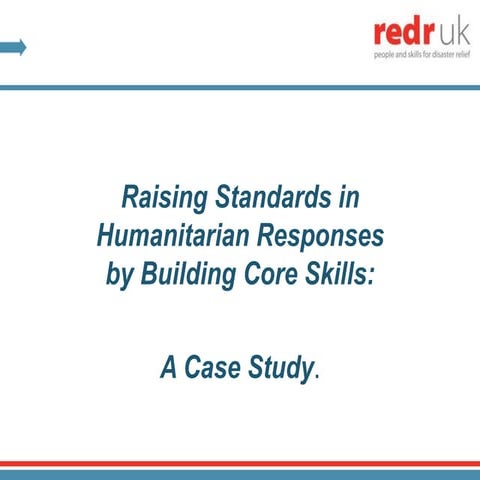 redr uk
people and skills for disaster relief

Raising Standards in Humanitarian Responses by Building Core Skills:

A Case Study.